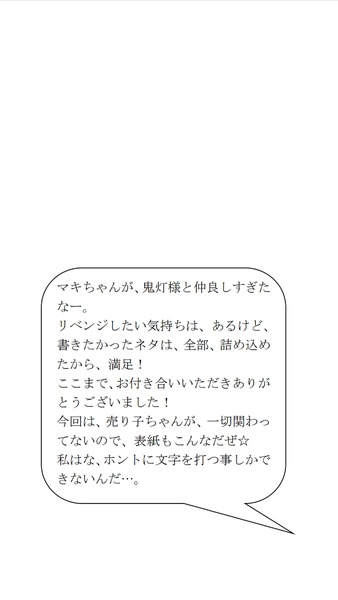 マキちゃんが、鬼灯様と仲良しすぎたなー。
リベンジしたい気持ちは、あるけど、書きたかったネタは、全部、詰め込めたから、満足！
ここまで、お付き合いいただきありがとうございました！
今回は、売り子ちゃんが、一切関わってないので、表紙もこんなだぜ☆
私はな、ホントに文字を打つ事しかできないんだ…。